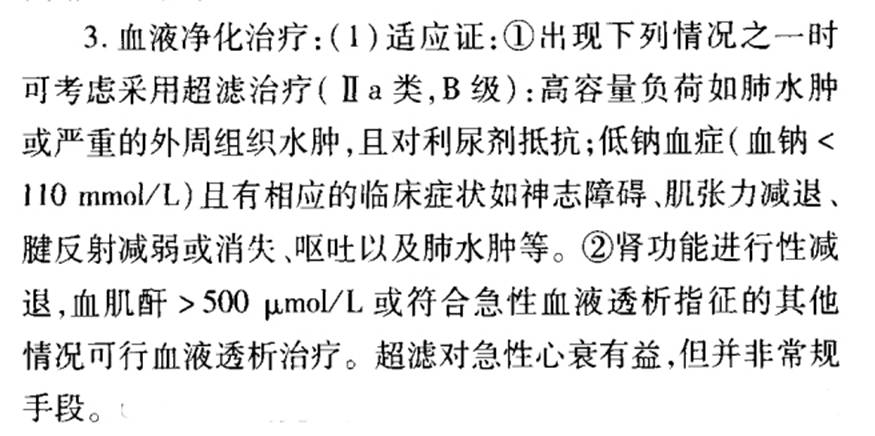 3.血液净化治疗:(1)适应证:①出现下列情况之一时可考虑采用超滤治疗(Ⅱa类,B级):高容量负荷如肺水肿或严重的外周组织水肿,且对利尿剂抵抗;低钠血症(血钠<110 mmol/L)且有相应的临床症状如神志障碍、肌张力减退、腱反射减弱或消失、呕吐以及肺水肿等。②肾功能进行性减退,血肌酐>500 μmol/L或符合急性血液透析指征的其他情况可行血液透析治疗。超滤对急性心衰有益,但并非常规手段。